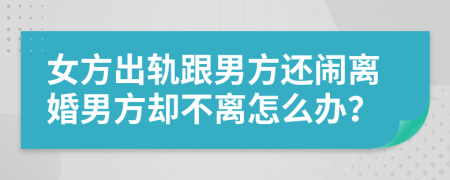 女方出轨跟男方还闹离婚男方却不离怎么办？